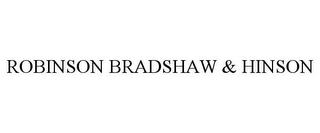 ROBINSON BRADSHAW & HINSON